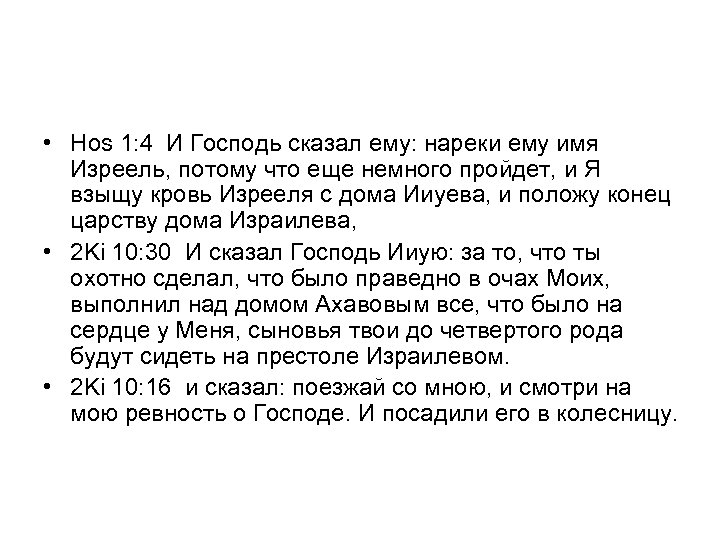 • Hos 1:4 И Господь сказал ему: нареки ему имя Изреель, потому что еще немного пройдет, и Я взыщу кровь Изрееля с дома Ииуева, и положу конец царству дома Израилева,

• 2Ki 10:30 И сказал Господь Ииую: за то, что ты охотно сделал, что было праведно в очах Моих, выполнил над домом Ахавовым все, что было на сердце у Меня, сыновья твои до четвертого рода будут сидеть на престоле Израилевом.

• 2Ki 10:16 и сказал: поезжай со мною, и смотри на мою ревность о Господе. И посадили его в колесницу.